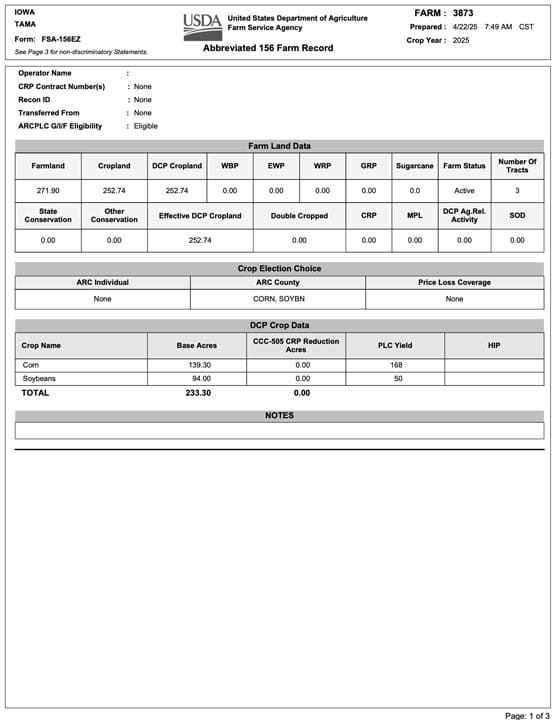 IOWA
TAMA
Form: FSA-156EZ
See Page 3 for non-discriminatory Statements.

USDA United States Department of Agriculture Farm Service Agency

Abbreviated 156 Farm Record

FARM : 3873
Prepared : 4/22/25 7:49 AM CST
Crop Year : 2025

Operator Name :
CRP Contract Number(s) : None
Recon ID : None
Transferred From : None
ARCPLC G/I/F Eligibility : Eligible

Farm Land Data

| Farmland | Cropland | DCP Cropland | WBP | EWP | WRP | GRP | Sugarcane | Farm Status | Number Of Tracts |
|---|---|---|---|---|---|---|---|---|---|
| 271.90 | 252.74 | 252.74 | 0.00 | 0.00 | 0.00 | 0.00 | 0.0 | Active | 3 |

| State Conservation | Other Conservation | Effective DCP Cropland | Double Cropped | CRP | MPL | DCP Ag.Rel. Activity | SOD |
|---|---|---|---|---|---|---|---|
| 0.00 | 0.00 | 252.74 | 0.00 | 0.00 | 0.00 | 0.00 | 0.00 |

Crop Election Choice

| ARC Individual | ARC County | Price Loss Coverage |
|---|---|---|
| None | CORN, SOYBN | None |

DCP Crop Data

| Crop Name | Base Acres | CCC-505 CRP Reduction Acres | PLC Yield | HIP |
|---|---|---|---|---|
| Corn | 139.30 | 0.00 | 168 | |
| Soybeans | 94.00 | 0.00 | 50 | |
| TOTAL | 233.30 | 0.00 | | |

NOTES

Page: 1 of 3